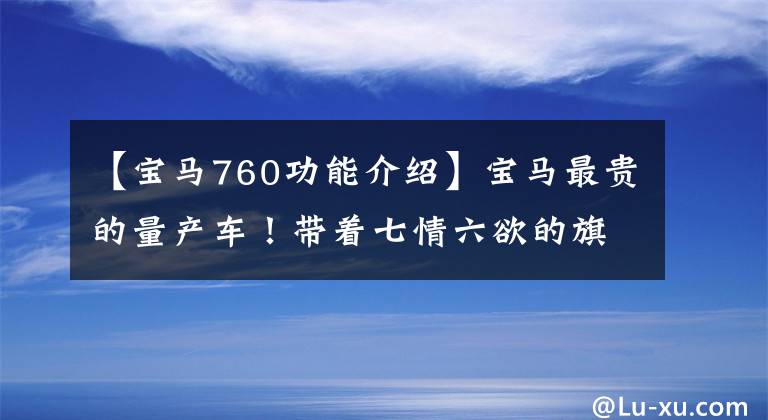 【宝马760功能介绍】宝马最贵的量产车！带着七情六欲的旗

@Lu-xu.com